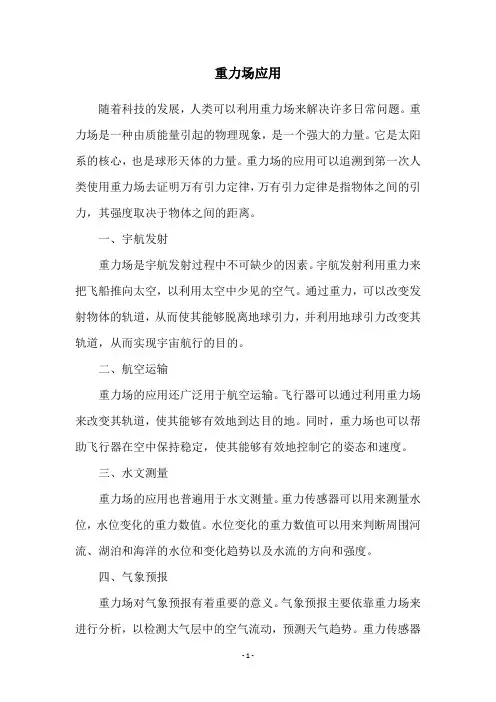 重力场应用

随着科技的发展，人类可以利用重力场来解决许多日常问题。重力场是一种由质能量引起的物理现象，是一个强大的力量。它是太阳系的核心，也是球形天体的力量。重力场的应用可以追溯到第一次人类使用重力场去证明万有引力定律，万有引力定律是指物体之间的引力，其强度取决于物体之间的距离。

一、宇航发射

重力场是宇航发射过程中不可缺少的因素。宇航发射利用重力来把飞船推向太空，以利用太空中少见的空气。通过重力，可以改变发射物体的轨道，从而使其能够脱离地球引力，并利用地球引力改变其轨道，从而实现宇宙航行的目的。

二、航空运输

重力场的应用还广泛用于航空运输。飞行器可以通过利用重力场来改变其轨道，使其能够有效地到达目的地。同时，重力场也可以帮助飞行器在空中保持稳定，使其能够有效地控制它的姿态和速度。

三、水文测量

重力场的应用也普遍用于水文测量。重力传感器可以用来测量水位，水位变化的重力数值。水位变化的重力数值可以用来判断周围河流、湖泊和海洋的水位和变化趋势以及水流的方向和强度。

四、气象预报

重力场对气象预报有着重要的意义。气象预报主要依靠重力场来进行分析，以检测大气层中的空气流动，预测天气趋势。重力传感器

- 1 -